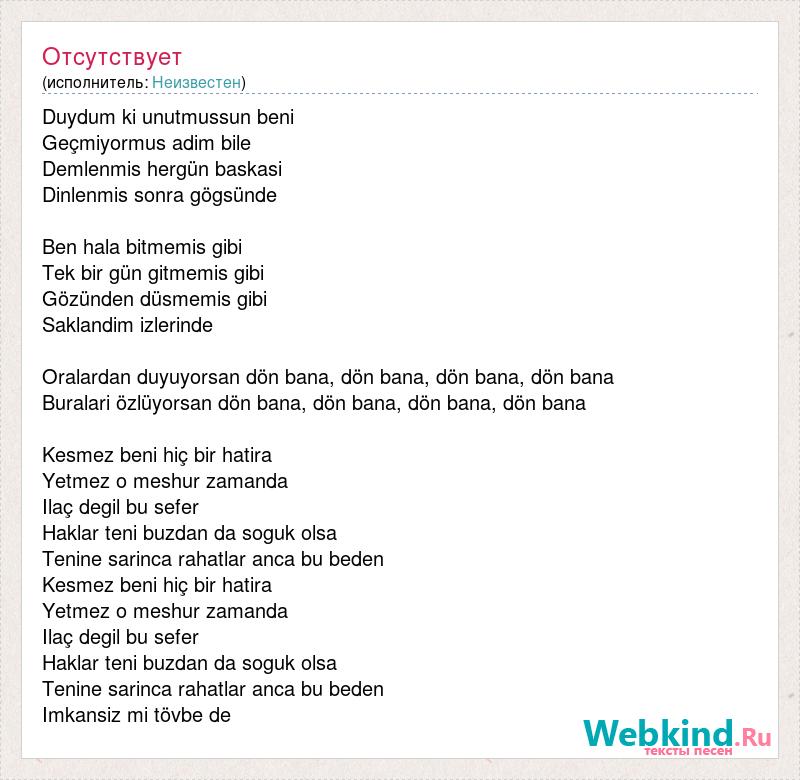 Отсутствует
(исполнитель: Неизвестен)

Duydum ki unutmussun beni
Geçmiyormus adim bile
Demlenmis hergün baskasi
Dinlenmis sonra gögsünde

Ben hala bitmemis gibi
Tek bir gün gitmemis gibi
Gözünden düsmemis gibi
Saklandim izlerinde

Oralardan duyuyorsan dön bana, dön bana, dön bana, dön bana
Buralari özlüyorsan dön bana, dön bana, dön bana, dön bana

Kesmez beni hiç bir hatira
Yetmez o meshur zamanda
Ilaç degil bu sefer
Haklar teni buzdan da soguk olsa
Tenine sarinca rahatlar anca bu beden
Kesmez beni hiç bir hatira
Yetmez o meshur zamanda
Ilaç degil bu sefer
Haklar teni buzdan da soguk olsa
Tenine sarinca rahatlar anca bu beden
Imkansiz mi tövbe de

Webkind.Ru
тексты песен